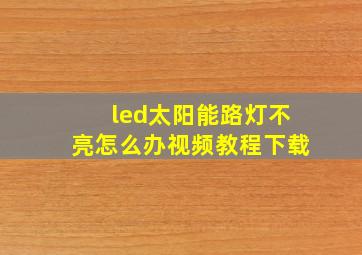 led太阳能路灯不亮怎么办视频教程下载